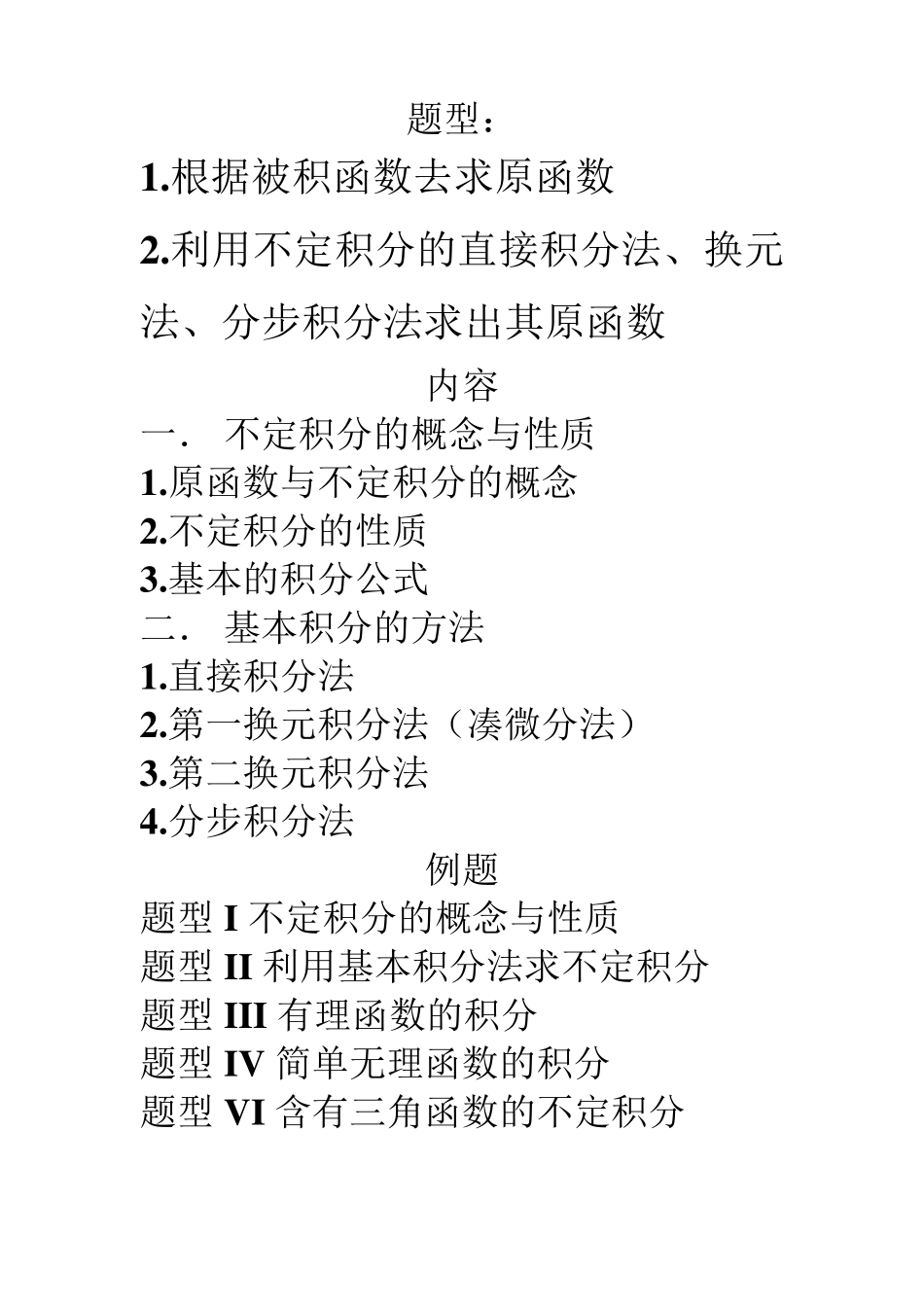 题型：

1.根据被积函数去求原函数

2.利用不定积分的直接积分法、换元法、分步积分法求出其原函数

内容

一． 不定积分的概念与性质
1.原函数与不定积分的概念
2.不定积分的性质
3.基本的积分公式

二． 基本积分的方法
1.直接积分法
2.第一换元积分法（凑微分法）
3.第二换元积分法
4.分步积分法

例题

题型 I 不定积分的概念与性质
题型 II 利用基本积分法求不定积分
题型 III 有理函数的积分
题型 IV 简单无理函数的积分
题型 VI 含有三角函数的不定积分